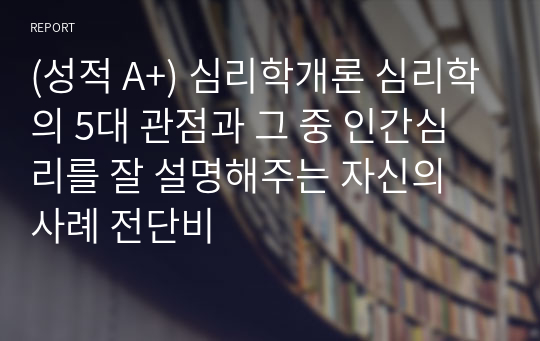 REPORT

(성적 A+) 심리학개론 심리학의 5대 관점과 그 중 인간심리를 잘 설명해주는 자신의 사례 전단비